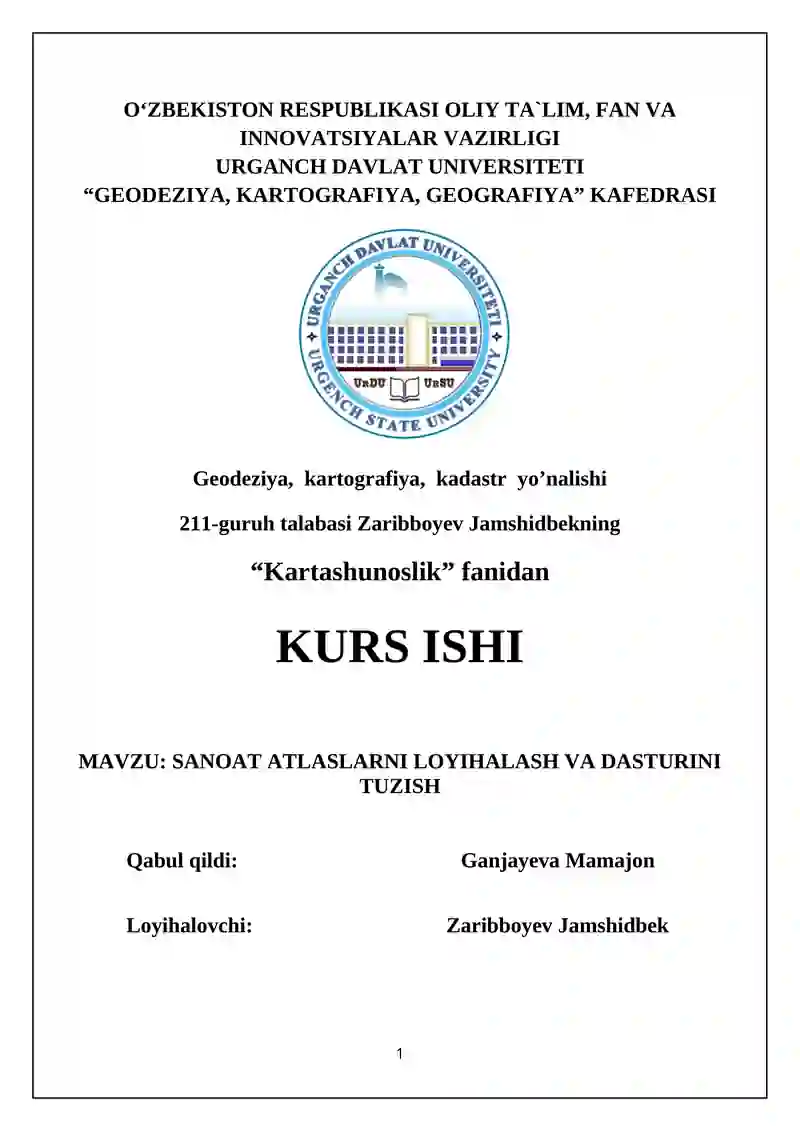 O‘ZBEKISTON RESPUBLIKASI OLIY TA`LIM, FAN VA INNOVATSIYALAR VAZIRLIGI
URGANCH DAVLAT UNIVERSITETI
“GEODEZIYA, KARTOGRAFIYA, GEOGRAFIYA” KAFEDRASI

URGANCH DAVLAT UNIVERSITETI
URGENCH STATE UNIVERSITY
UrDU UrSU

Geodeziya, kartografiya, kadastr yo’nalishi

211-guruh talabasi Zaribboyev Jamshidbekning

“Kartashunoslik” fanidan

KURS ISHI

MAVZU: SANOAT ATLASLARNI LOYIHALASH VA DASTURINI TUZISH

Qabul qildi: Ganjayeva Mamajon

Loyihalovchi: Zaribboyev Jamshidbek

1